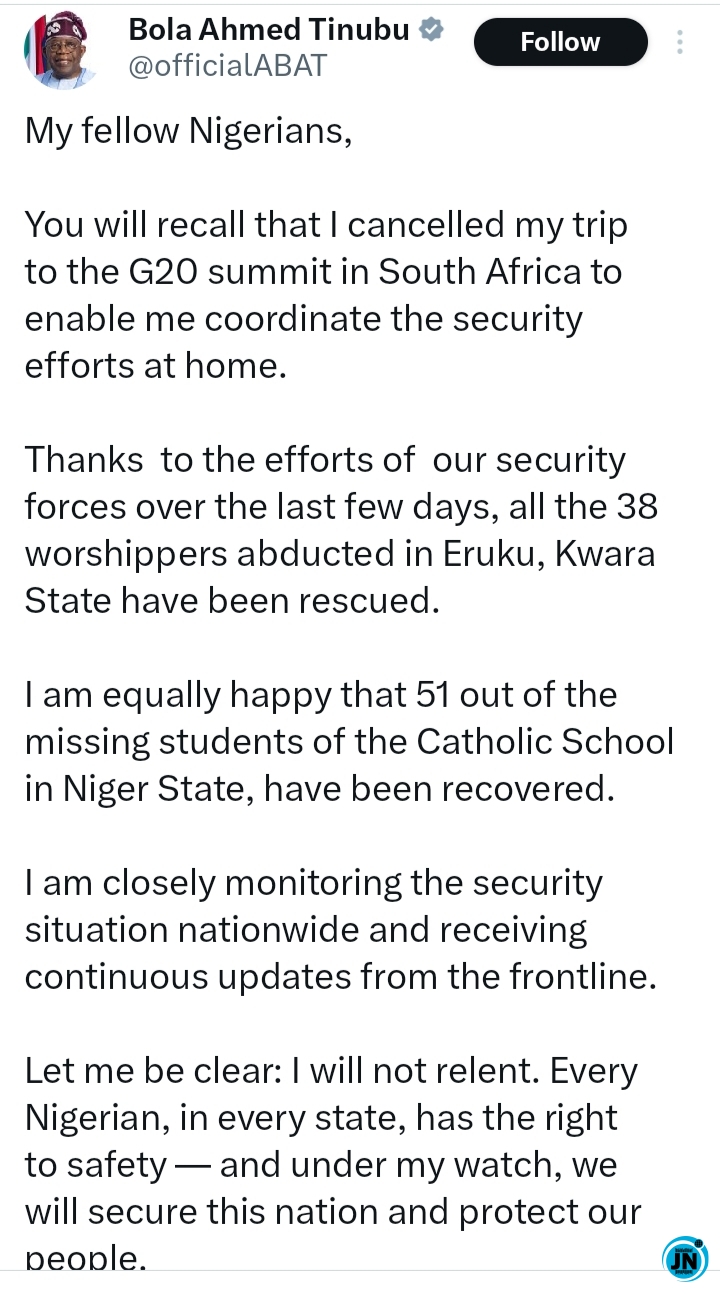 Bola Ahmed Tinubu
@officialABAT
Follow

My fellow Nigerians,

You will recall that I cancelled my trip to the G20 summit in South Africa to enable me coordinate the security efforts at home.

Thanks  to the efforts of  our security forces over the last few days, all the 38 worshippers abducted in Eruku, Kwara State have been rescued.

I am equally happy that 51 out of the missing students of the Catholic School in Niger State, have been recovered.

I am closely monitoring the security situation nationwide and receiving continuous updates from the frontline.

Let me be clear: I will not relent. Every Nigerian, in every state, has the right to safety — and under my watch, we will secure this nation and protect our people.

JN